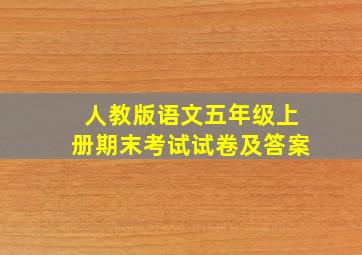 人教版语文五年级上册期末考试试卷及答案